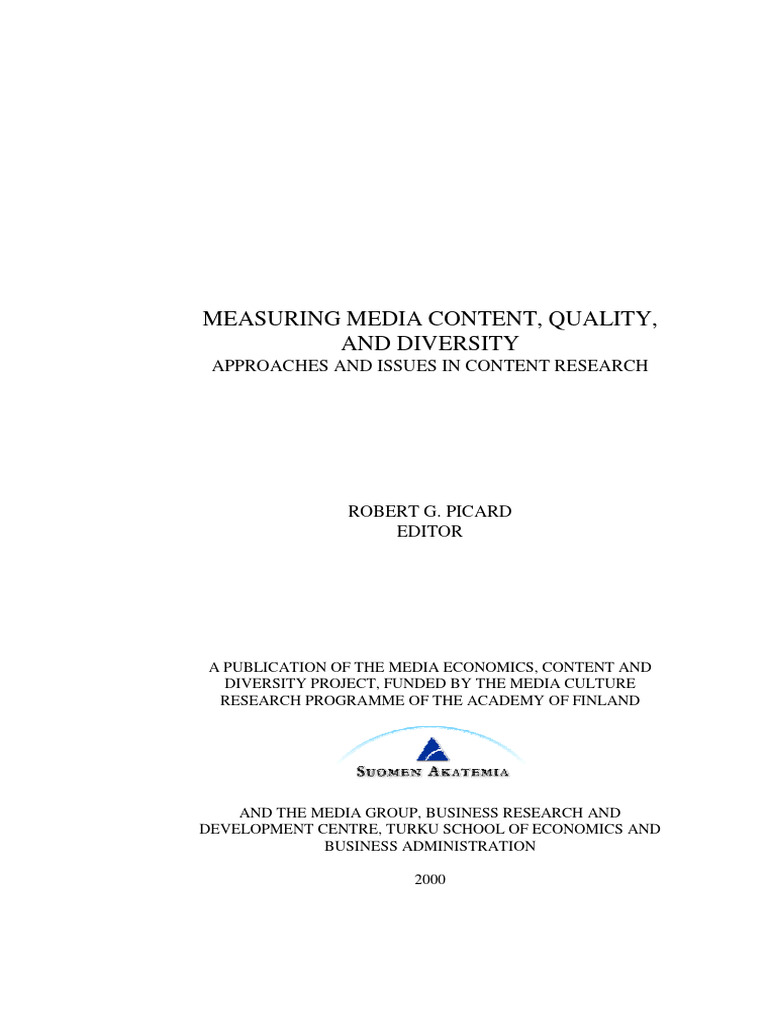 MEASURING MEDIA CONTENT, QUALITY, AND DIVERSITY
APPROACHES AND ISSUES IN CONTENT RESEARCH

ROBERT G. PICARD
EDITOR

A PUBLICATION OF THE MEDIA ECONOMICS, CONTENT AND DIVERSITY PROJECT, FUNDED BY THE MEDIA CULTURE RESEARCH PROGRAMME OF THE ACADEMY OF FINLAND

SUOMEN AKATEMIA

AND THE MEDIA GROUP, BUSINESS RESEARCH AND DEVELOPMENT CENTRE, TURKU SCHOOL OF ECONOMICS AND BUSINESS ADMINISTRATION

2000